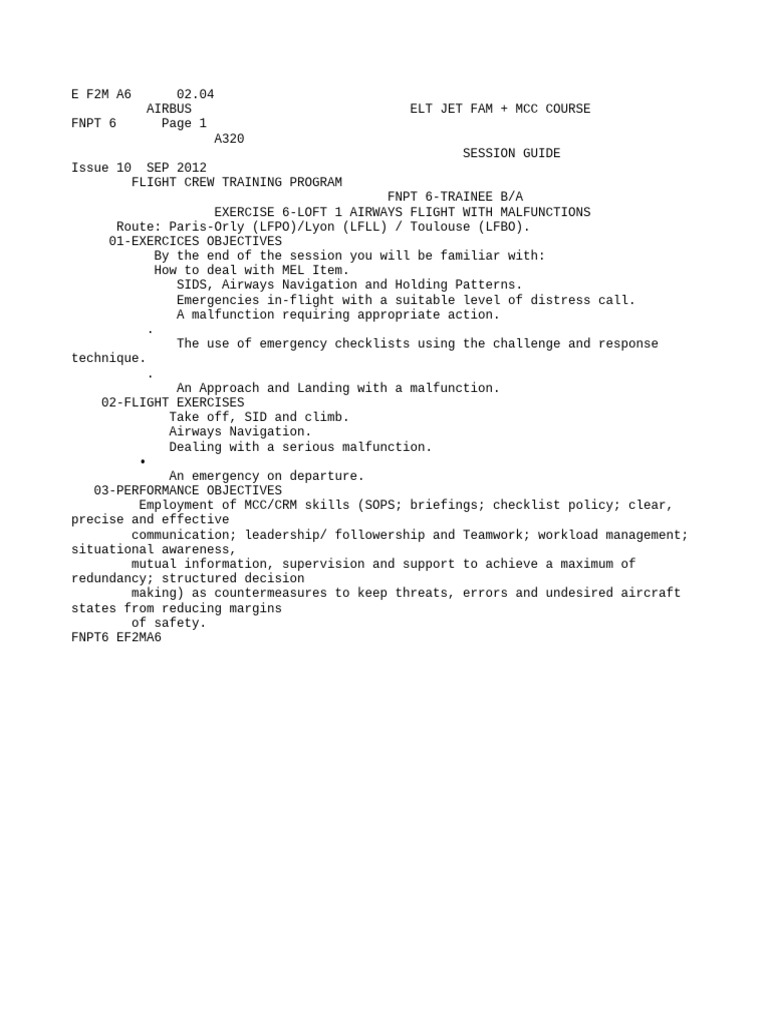 E F2M A6 02.04
AIRBUS ELT JET FAM + MCC COURSE
FNPT 6 Page 1
A320
SESSION GUIDE
Issue 10 SEP 2012
FLIGHT CREW TRAINING PROGRAM
FNPT 6-TRAINEE B/A
EXERCISE 6-LOFT 1 AIRWAYS FLIGHT WITH MALFUNCTIONS
Route: Paris-Orly (LFPO)/Lyon (LFLL) / Toulouse (LFBO).
01-EXERCICES OBJECTIVES
By the end of the session you will be familiar with:
How to deal with MEL Item.
SIDS, Airways Navigation and Holding Patterns.
Emergencies in-flight with a suitable level of distress call.
A malfunction requiring appropriate action.
.
The use of emergency checklists using the challenge and response technique.
.
An Approach and Landing with a malfunction.
02-FLIGHT EXERCISES
Take off, SID and climb.
Airways Navigation.
Dealing with a serious malfunction.
•
An emergency on departure.
03-PERFORMANCE OBJECTIVES
Employment of MCC/CRM skills (SOPS; briefings; checklist policy; clear, precise and effective communication; leadership/ followership and Teamwork; workload management; situational awareness, mutual information, supervision and support to achieve a maximum of redundancy; structured decision making) as countermeasures to keep threats, errors and undesired aircraft states from reducing margins of safety.
FNPT6 EF2MA6